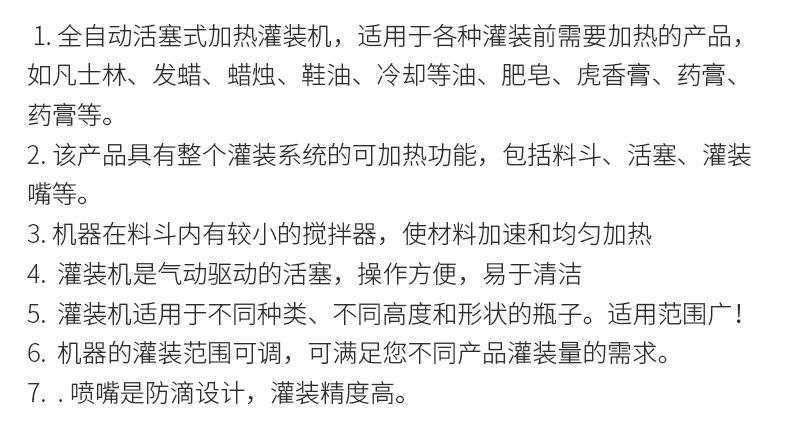 1.全自动活塞式加热灌装机，适用于各种灌装前需要加热的产品，如凡士林、发蜡、蜡烛、鞋油、冷却等油、肥皂、虎香膏、药膏、药膏等。

2.该产品具有整个灌装系统的可加热功能，包括料斗、活塞、灌装嘴等。

3.机器在料斗内有较小的搅拌器，使材料加速和均匀加热

4.灌装机是气动驱动的活塞，操作方便，易于清洁

5.灌装机适用于不同种类、不同高度和形状的瓶子。适用范围广！

6.机器的灌装范围可调，可满足您不同产品灌装量的需求。

7..喷嘴是防滴设计，灌装精度高。